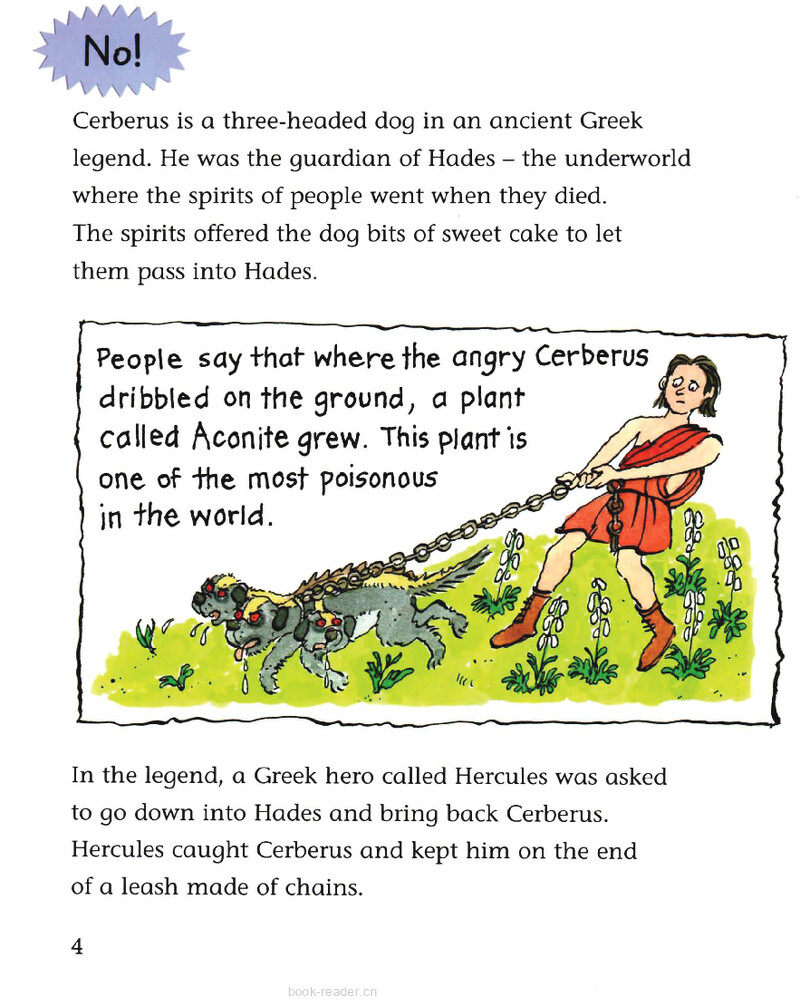 No!

Cerberus is a three-headed dog in an ancient Greek legend. He was the guardian of Hades – the underworld where the spirits of people went when they died. The spirits offered the dog bits of sweet cake to let them pass into Hades.

People say that where the angry Cerberus dribbled on the ground, a plant called Aconite grew. This plant is one of the most poisonous in the world.

In the legend, a Greek hero called Hercules was asked to go down into Hades and bring back Cerberus. Hercules caught Cerberus and kept him on the end of a leash made of chains.

4

book-reader.cn